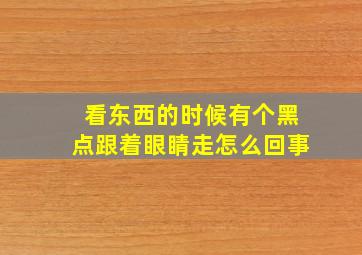 看东西的时候有个黑点跟着眼睛走怎么回事